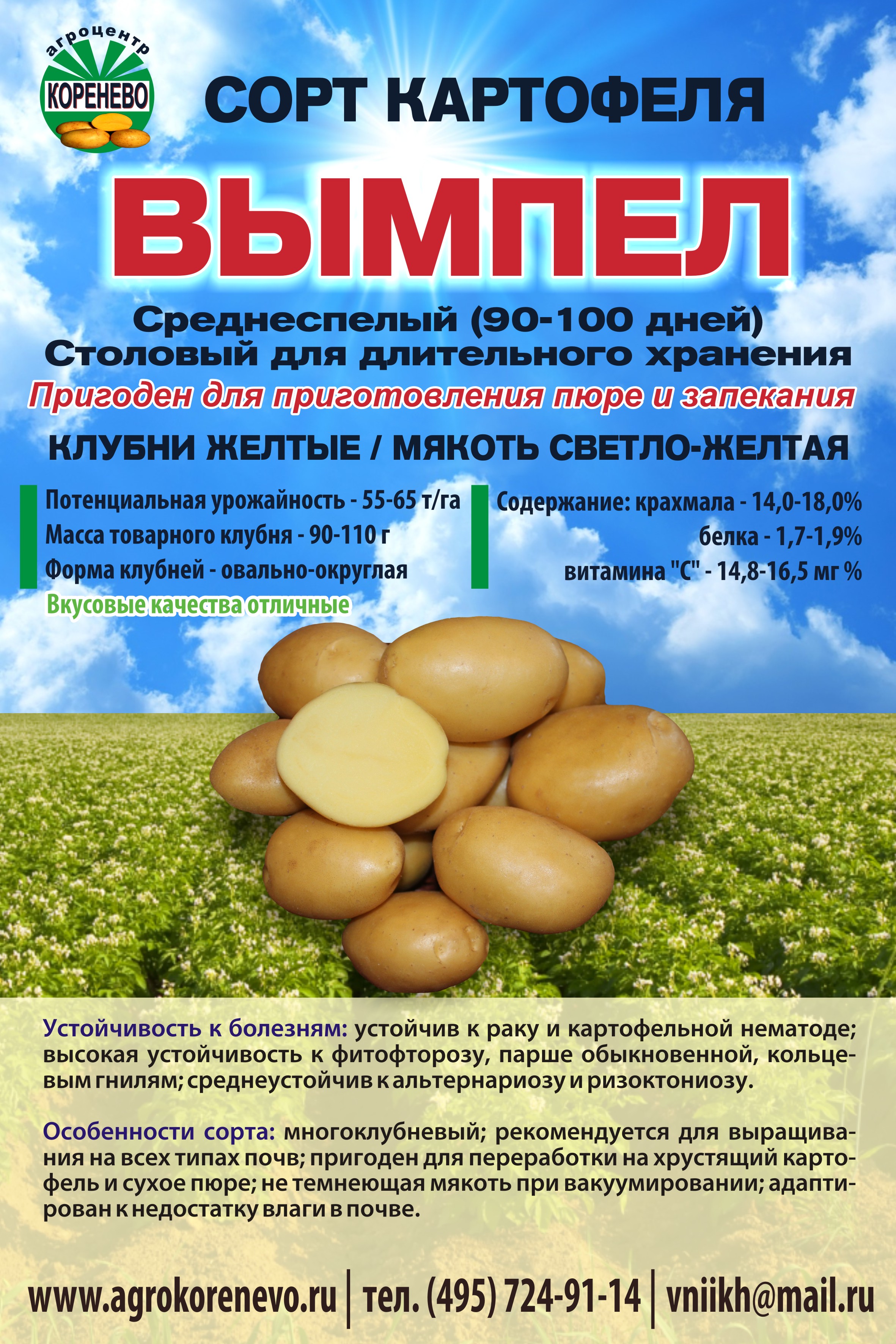 агроцентр
КОРЕНЕВО

СОРТ КАРТОФЕЛЯ

ВЫМПЕЛ

Среднеспелый (90-100 дней)
Столовый для длительного хранения
Пригоден для приготовления пюре и запекания

КЛУБНИ ЖЕЛТЫЕ / МЯКОТЬ СВЕТЛО-ЖЕЛТАЯ

Потенциальная урожайность - 55-65 т/га
Масса товарного клубня - 90-110 г
Форма клубней - овально-округлая
Вкусовые качества отличные

Содержание: крахмала - 14,0-18,0%
белка - 1,7-1,9%
витамина "С" - 14,8-16,5 мг %

Устойчивость к болезням: устойчив к раку и картофельной нематоде; высокая устойчивость к фитофторозу, парше обыкновенной, кольцевым гнилям; среднеустойчив к альтернариозу и ризоктониозу.

Особенности сорта: многоклубневый; рекомендуется для выращивания на всех типах почв; пригоден для переработки на хрустящий картофель и сухое пюре; не темнеющая мякоть при вакуумировании; адаптирован к недостатку влаги в почве.

www.agrokorenevo.ru | тел. (495) 724-91-14 | vniikh@mail.ru